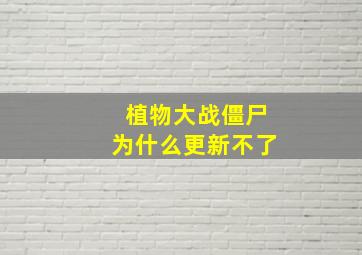 植物大战僵尸
为什么更新不了